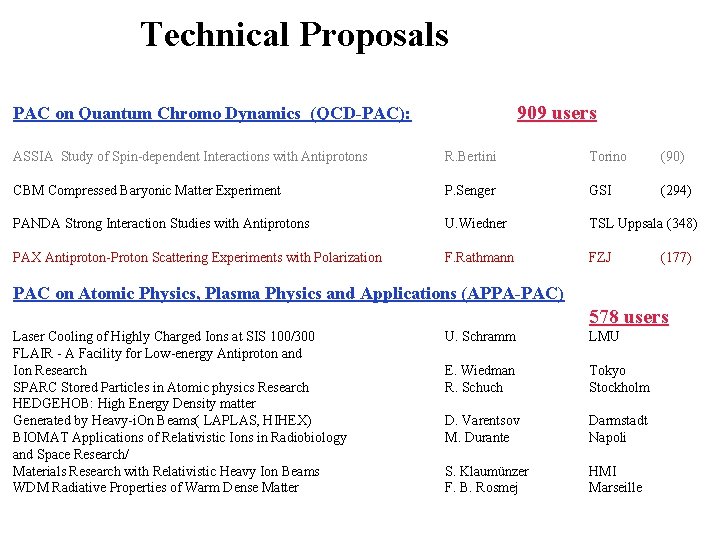 Technical Proposals

PAC on Quantum Chromo Dynamics (QCD-PAC): 909 users

| | | | |
|---|---|---|---|
| ASSIA Study of Spin-dependent Interactions with Antiprotons | R.Bertini | Torino | (90) |
| CBM Compressed Baryonic Matter Experiment | P.Senger | GSI | (294) |
| PANDA Strong Interaction Studies with Antiprotons | U.Wiedner | TSL Uppsala | (348) |
| PAX Antiproton-Proton Scattering Experiments with Polarization | F.Rathmann | FZJ | (177) |

PAC on Atomic Physics, Plasma Physics and Applications (APPA-PAC)

578 users

| | | |
|---|---|---|
| Laser Cooling of Highly Charged Ions at SIS 100/300 | U. Schramm | LMU |
| FLAIR - A Facility for Low-energy Antiproton and Ion Research | E. Wiedman | Tokyo |
| SPARC Stored Particles in Atomic physics Research | R. Schuch | Stockholm |
| HEDGEHOB: High Energy Density matter Generated by Heavy-iOn Beams( LAPLAS, HIHEX) | D. Varentsov | Darmstadt |
| BIOMAT Applications of Relativistic Ions in Radiobiology and Space Research/ | M. Durante | Napoli |
| Materials Research with Relativistic Heavy Ion Beams | S. Klaumünzer | HMI |
| WDM Radiative Properties of Warm Dense Matter | F. B. Rosmej | Marseille |